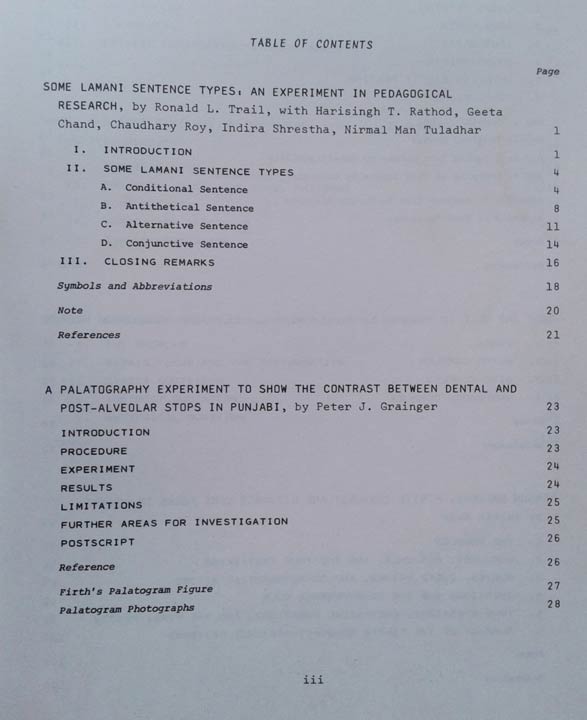 TABLE OF CONTENTS

Page

SOME LAMANI SENTENCE TYPES: AN EXPERIMENT IN PEDAGOGICAL RESEARCH, by Ronald L. Trail, with Harisingh T. Rathod, Geeta Chand, Chaudhary Roy, Indira Shrestha, Nirmal Man Tuladhar 1

I. INTRODUCTION 1

II. SOME LAMANI SENTENCE TYPES 4

A. Conditional Sentence 4

B. Antithetical Sentence 8

C. Alternative Sentence 11

D. Conjunctive Sentence 14

III. CLOSING REMARKS 16

Symbols and Abbreviations 18

Note 20

References 21

A PALATOGRAPHY EXPERIMENT TO SHOW THE CONTRAST BETWEEN DENTAL AND POST-ALVEOLAR STOPS IN PUNJABI, by Peter J. Grainger 23

INTRODUCTION 23

PROCEDURE 23

EXPERIMENT 24

RESULTS 24

LIMITATIONS 25

FURTHER AREAS FOR INVESTIGATION 25

POSTSCRIPT 26

Reference 26

Firth's Palatogram Figure 27

Palatogram Photographs 28

iii